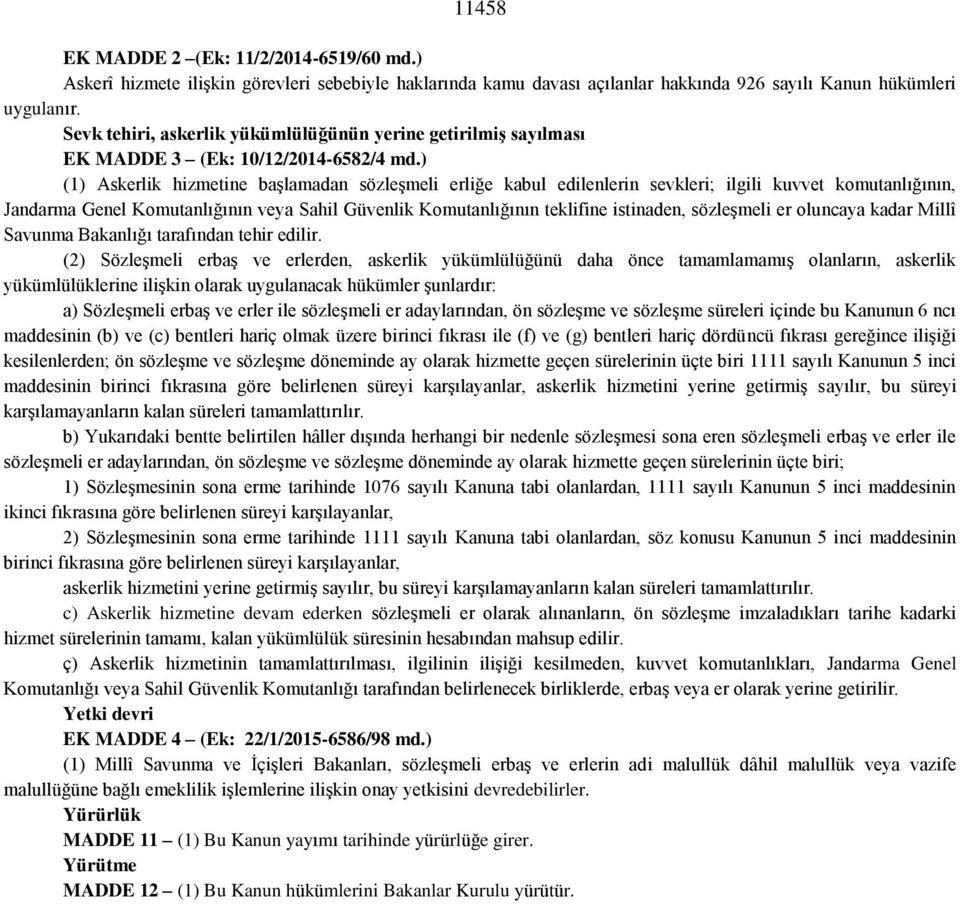 11458

EK MADDE 2 –(Ek: 11/2/2014-6519/60 md.)

Askerî hizmete ilişkin görevleri sebebiyle haklarında kamu davası açılanlar hakkında 926 sayılı Kanun hükümleri uygulanır.

Sevk tehiri, askerlik yükümlülüğünün yerine getirilmiş sayılması

EK MADDE 3 – (Ek: 10/12/2014-6582/4 md.)

(1) Askerlik hizmetine başlamadan sözleşmeli erliğe kabul edilenlerin sevkleri; ilgili kuvvet komutanlığının, Jandarma Genel Komutanlığının veya Sahil Güvenlik Komutanlığının teklifine istinaden, sözleşmeli er oluncaya kadar Millî Savunma Bakanlığı tarafından tehir edilir.

(2) Sözleşmeli erbaş ve erlerden, askerlik yükümlülüğünü daha önce tamamlamamış olanların, askerlik yükümlülüklerine ilişkin olarak uygulanacak hükümler şunlardır:

a) Sözleşmeli erbaş ve erler ile sözleşmeli er adaylarından, ön sözleşme ve sözleşme süreleri içinde bu Kanunun 6 ncı maddesinin (b) ve (c) bentleri hariç olmak üzere birinci fıkrası ile (f) ve (g) bentleri hariç dördüncü fıkrası gereğince ilişiği kesilenlerden; ön sözleşme ve sözleşme döneminde ay olarak hizmette geçen sürelerinin üçte biri 1111 sayılı Kanunun 5 inci maddesinin birinci fıkrasına göre belirlenen süreyi karşılayanlar, askerlik hizmetini yerine getirmiş sayılır, bu süreyi karşılamayanların kalan süreleri tamamlattırılır.

b) Yukarıdaki bentte belirtilen hâller dışında herhangi bir nedenle sözleşmesi sona eren sözleşmeli erbaş ve erler ile sözleşmeli er adaylarından, ön sözleşme ve sözleşme döneminde ay olarak hizmette geçen sürelerinin üçte biri;

1) Sözleşmesinin sona erme tarihinde 1076 sayılı Kanuna tabi olanlardan, 1111 sayılı Kanunun 5 inci maddesinin ikinci fıkrasına göre belirlenen süreyi karşılayanlar,

2) Sözleşmesinin sona erme tarihinde 1111 sayılı Kanuna tabi olanlardan, söz konusu Kanunun 5 inci maddesinin birinci fıkrasına göre belirlenen süreyi karşılayanlar,

askerlik hizmetini yerine getirmiş sayılır, bu süreyi karşılamayanların kalan süreleri tamamlattırılır.

c) Askerlik hizmetine devam ederken sözleşmeli er olarak alınanların, ön sözleşme imzaladıkları tarihe kadarki hizmet sürelerinin tamamı, kalan yükümlülük süresinin hesabından mahsup edilir.

ç) Askerlik hizmetinin tamamlattırılması, ilgilinin ilişiği kesilmeden, kuvvet komutanlıkları, Jandarma Genel Komutanlığı veya Sahil Güvenlik Komutanlığı tarafından belirlenecek birliklerde, erbaş veya er olarak yerine getirilir.

Yetki devri

EK MADDE 4 – (Ek: 22/1/2015-6586/98 md.)

(1) Millî Savunma ve İçişleri Bakanları, sözleşmeli erbaş ve erlerin adi malullük dâhil malullük veya vazife malullüğüne bağlı emeklilik işlemlerine ilişkin onay yetkisini devredebilirler.

Yürürlük

MADDE 11 – (1) Bu Kanun yayımı tarihinde yürürlüğe girer.

Yürütme

MADDE 12 – (1) Bu Kanun hükümlerini Bakanlar Kurulu yürütür.